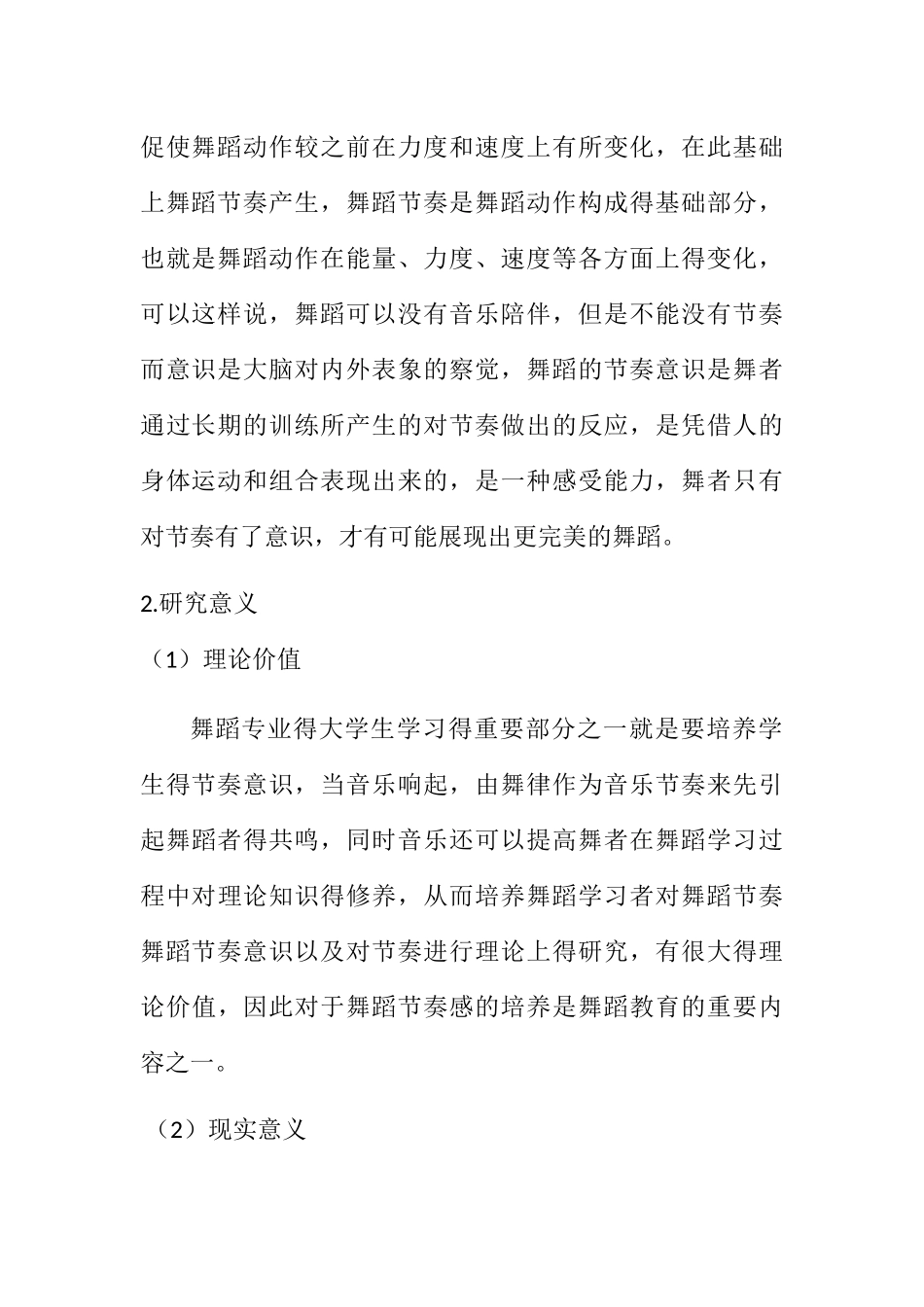 促使舞蹈动作较之前在力度和速度上有所变化，在此基础上舞蹈节奏产生，舞蹈节奏是舞蹈动作构成得基础部分，也就是舞蹈动作在能量、力度、速度等各方面上得变化，可以这样说，舞蹈可以没有音乐陪伴，但是不能没有节奏而意识是大脑对内外表象的察觉，舞蹈的节奏意识是舞者通过长期的训练所产生的对节奏做出的反应，是凭借人的身体运动和组合表现出来的，是一种感受能力，舞者只有对节奏有了意识，才有可能展现出更完美的舞蹈。

2.研究意义

（1）理论价值

舞蹈专业得大学生学习得重要部分之一就是要培养学生得节奏意识，当音乐响起，由舞律作为音乐节奏来先引起舞蹈者得共鸣，同时音乐还可以提高舞者在舞蹈学习过程中对理论知识得修养，从而培养舞蹈学习者对舞蹈节奏舞蹈节奏意识以及对节奏进行理论上得研究，有很大得理论价值，因此对于舞蹈节奏感的培养是舞蹈教育的重要内容之一。

（2）现实意义